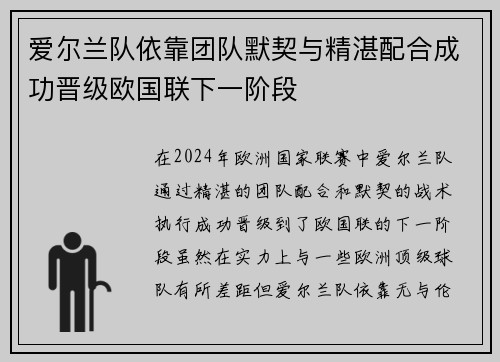 爱尔兰队依靠团队默契与精湛配合成功晋级欧国联下一阶段

在2024年欧洲国家联赛中爱尔兰队通过精湛的团队配合和默契的战术执行成功晋级到了欧国联的下一阶段虽然在实力上与一些欧洲顶级球队有所差距但爱尔兰队依靠无与伦